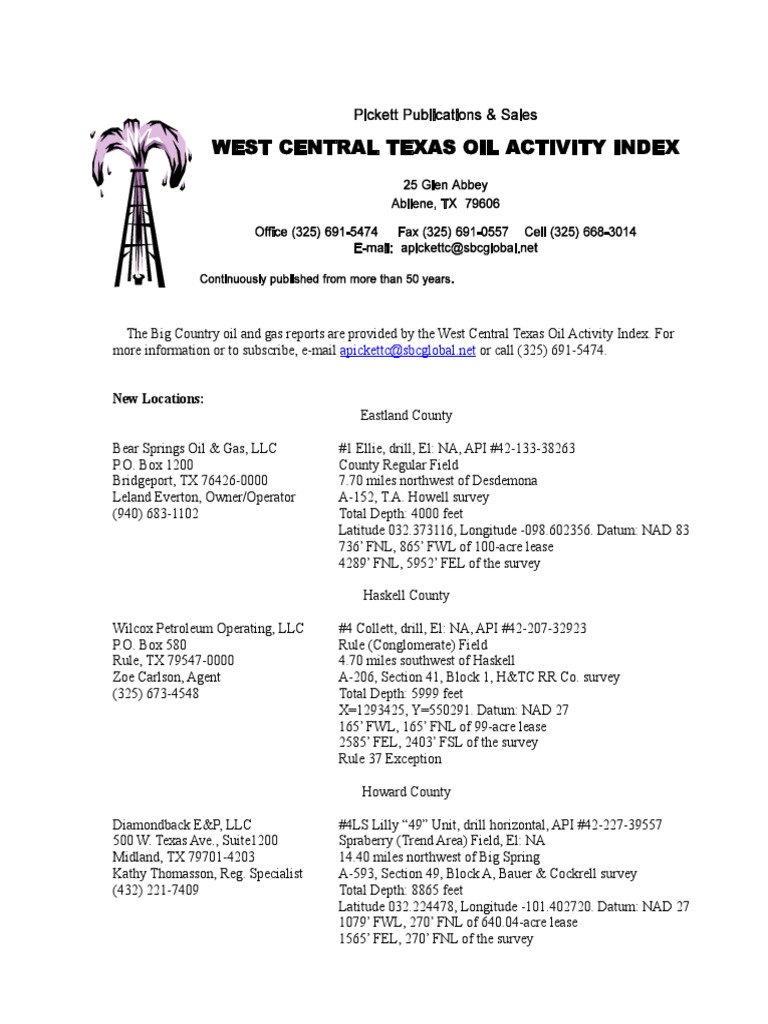 Pickett Publications & Sales

WEST CENTRAL TEXAS OIL ACTIVITY INDEX

25 Glen Abbey
Abilene, TX 79606

Office (325) 691-5474    Fax (325) 691-0557    Cell (325) 668-3014
E-mail: apickettc@sbcglobal.net

Continuously published from more than 50 years.

The Big Country oil and gas reports are provided by the West Central Texas Oil Activity Index. For more information or to subscribe, e-mail apickettc@sbcglobal.net or call (325) 691-5474.

New Locations:

Eastland County

Bear Springs Oil & Gas, LLC
P.O. Box 1200
Bridgeport, TX 76426-0000
Leland Everton, Owner/Operator
(940) 683-1102

#1 Ellie, drill, El: NA, API #42-133-38263
County Regular Field
7.70 miles northwest of Desdemona
A-152, T.A. Howell survey
Total Depth: 4000 feet
Latitude 032.373116, Longitude -098.602356. Datum: NAD 83
736' FNL, 865' FWL of 100-acre lease
4289' FNL, 5952' FEL of the survey

Haskell County

Wilcox Petroleum Operating, LLC
P.O. Box 580
Rule, TX 79547-0000
Zoe Carlson, Agent
(325) 673-4548

#4 Collett, drill, El: NA, API #42-207-32923
Rule (Conglomerate) Field
4.70 miles southwest of Haskell
A-206, Section 41, Block 1, H&TC RR Co. survey
Total Depth: 5999 feet
X=1293425, Y=550291. Datum: NAD 27
165' FWL, 165' FNL of 99-acre lease
2585' FEL, 2403' FSL of the survey
Rule 37 Exception

Howard County

Diamondback E&P, LLC
500 W. Texas Ave., Suite1200
Midland, TX 79701-4203
Kathy Thomasson, Reg. Specialist
(432) 221-7409

#4LS Lilly "49" Unit, drill horizontal, API #42-227-39557
Spraberry (Trend Area) Field, El: NA
14.40 miles northwest of Big Spring
A-593, Section 49, Block A, Bauer & Cockrell survey
Total Depth: 8865 feet
Latitude 032.224478, Longitude -101.402720. Datum: NAD 27
1079' FWL, 270' FNL of 640.04-acre lease
1565' FEL, 270' FNL of the survey